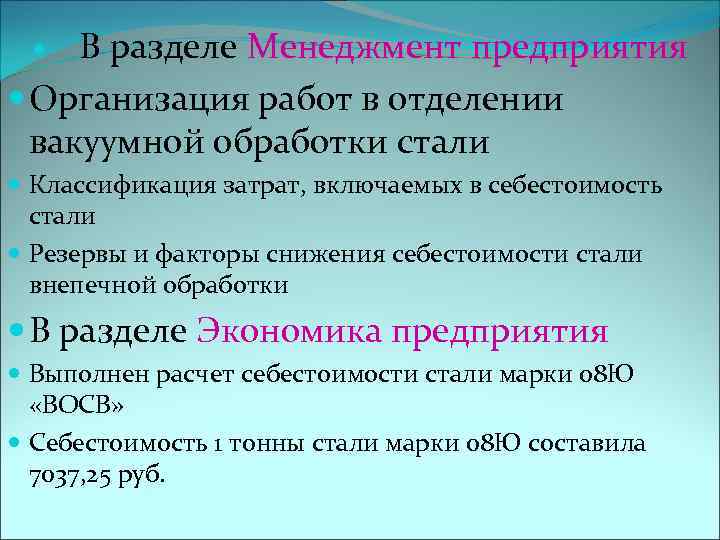 В разделе Менеджмент предприятия

Организация работ в отделении вакуумной обработки стали

Классификация затрат, включаемых в себестоимость стали

Резервы и факторы снижения себестоимости стали внепечной обработки

В разделе Экономика предприятия

Выполнен расчет себестоимости стали марки 08Ю «ВОСВ»

Себестоимость 1 тонны стали марки 08Ю составила 7037,25 руб.